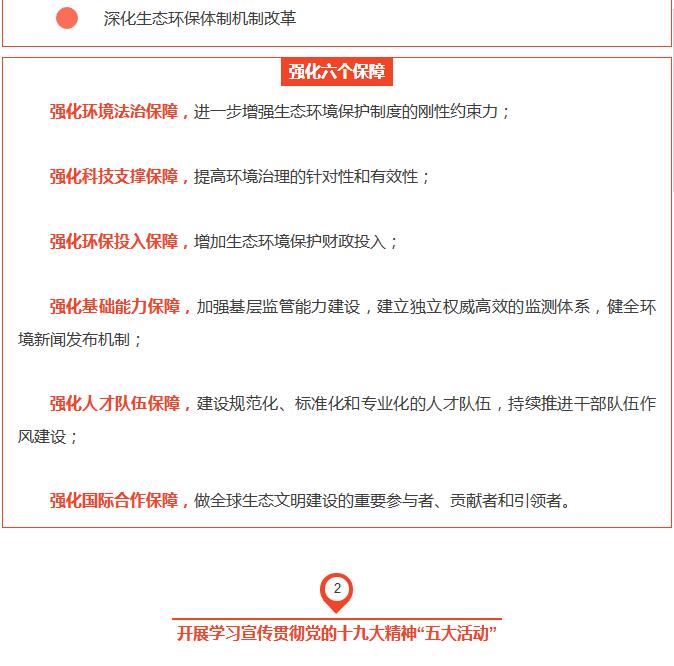 深化生态环保体制机制改革

强化六个保障

强化环境法治保障，进一步增强生态环境保护制度的刚性约束力；

强化科技支撑保障，提高环境治理的针对性和有效性；

强化环保投入保障，增加生态环境保护财政投入；

强化基础能力保障，加强基层监管能力建设，建立独立权威高效的监测体系，健全环境新闻发布机制；

强化人才队伍保障，建设规范化、标准化和专业化的人才队伍，持续推进干部队伍作风建设；

强化国际合作保障，做全球生态文明建设的重要参与者、贡献者和引领者。

2

开展学习宣传贯彻党的十九大精神“五大活动”